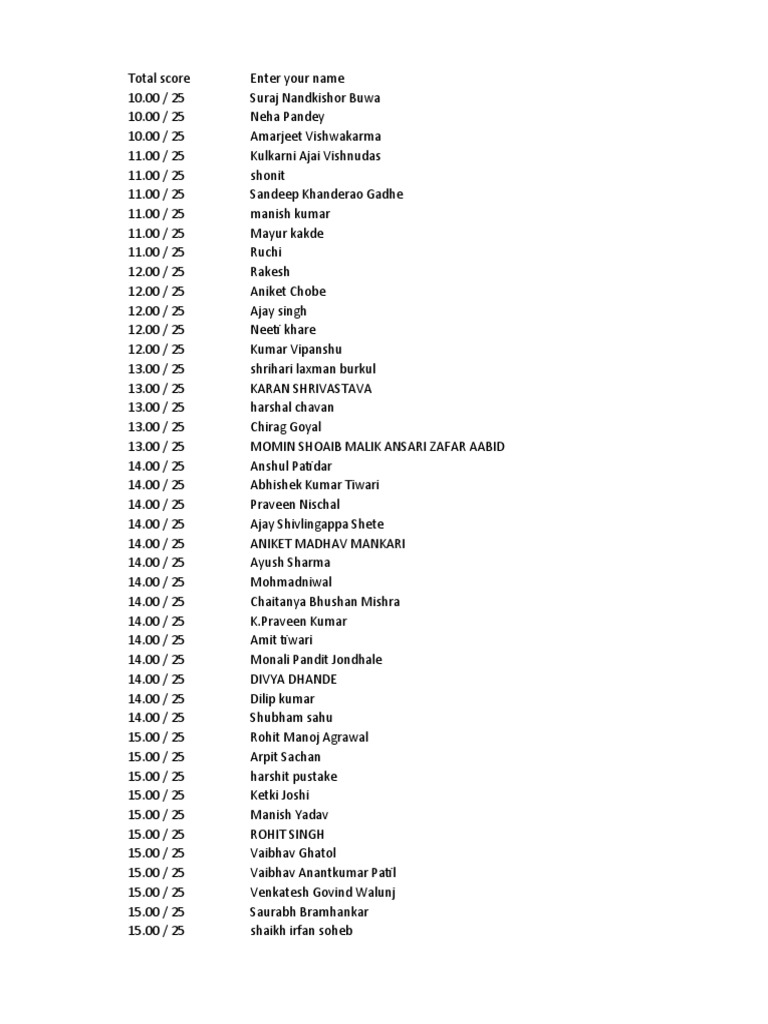 | Total score | Enter your name |
|---|---|
| 10.00 / 25 | Suraj Nandkishor Buwa |
| 10.00 / 25 | Neha Pandey |
| 10.00 / 25 | Amarjeet Vishwakarma |
| 11.00 / 25 | Kulkarni Ajai Vishnudas |
| 11.00 / 25 | shonit |
| 11.00 / 25 | Sandeep Khanderao Gadhe |
| 11.00 / 25 | manish kumar |
| 11.00 / 25 | Mayur kakde |
| 11.00 / 25 | Ruchi |
| 12.00 / 25 | Rakesh |
| 12.00 / 25 | Aniket Chobe |
| 12.00 / 25 | Ajay singh |
| 12.00 / 25 | Neeti khare |
| 12.00 / 25 | Kumar Vipanshu |
| 13.00 / 25 | shrihari laxman burkul |
| 13.00 / 25 | KARAN SHRIVASTAVA |
| 13.00 / 25 | harshal chavan |
| 13.00 / 25 | Chirag Goyal |
| 13.00 / 25 | MOMIN SHOAIB MALIK ANSARI ZAFAR AABID |
| 14.00 / 25 | Anshul Patidar |
| 14.00 / 25 | Abhishek Kumar Tiwari |
| 14.00 / 25 | Praveen Nischal |
| 14.00 / 25 | Ajay Shivlingappa Shete |
| 14.00 / 25 | ANIKET MADHAV MANKARI |
| 14.00 / 25 | Ayush Sharma |
| 14.00 / 25 | Mohmadniwal |
| 14.00 / 25 | Chaitanya Bhushan Mishra |
| 14.00 / 25 | K.Praveen Kumar |
| 14.00 / 25 | Amit tiwari |
| 14.00 / 25 | Monali Pandit Jondhale |
| 14.00 / 25 | DIVYA DHANDE |
| 14.00 / 25 | Dilip kumar |
| 14.00 / 25 | Shubham sahu |
| 15.00 / 25 | Rohit Manoj Agrawal |
| 15.00 / 25 | Arpit Sachan |
| 15.00 / 25 | harshit pustake |
| 15.00 / 25 | Ketki Joshi |
| 15.00 / 25 | Manish Yadav |
| 15.00 / 25 | ROHIT SINGH |
| 15.00 / 25 | Vaibhav Ghatol |
| 15.00 / 25 | Vaibhav Anantkumar Patil |
| 15.00 / 25 | Venkatesh Govind Walunj |
| 15.00 / 25 | Saurabh Bramhankar |
| 15.00 / 25 | shaikh irfan soheb |